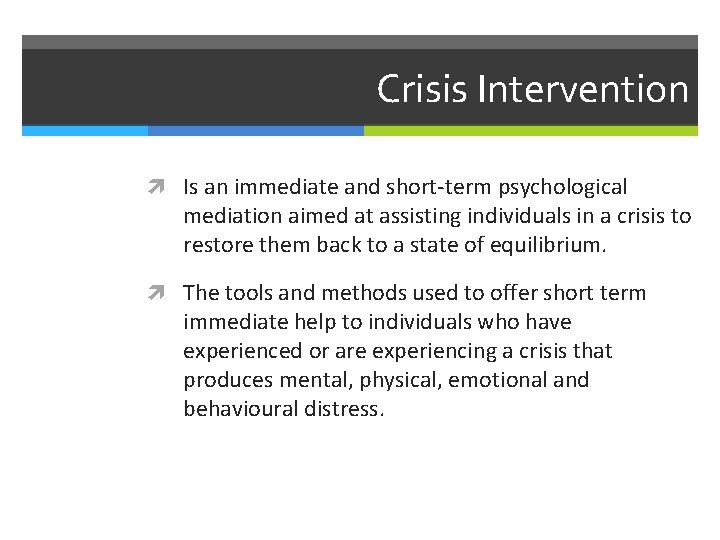 Crisis Intervention

Is an immediate and short-term psychological mediation aimed at assisting individuals in a crisis to restore them back to a state of equilibrium.

The tools and methods used to offer short term immediate help to individuals who have experienced or are experiencing a crisis that produces mental, physical, emotional and behavioural distress.